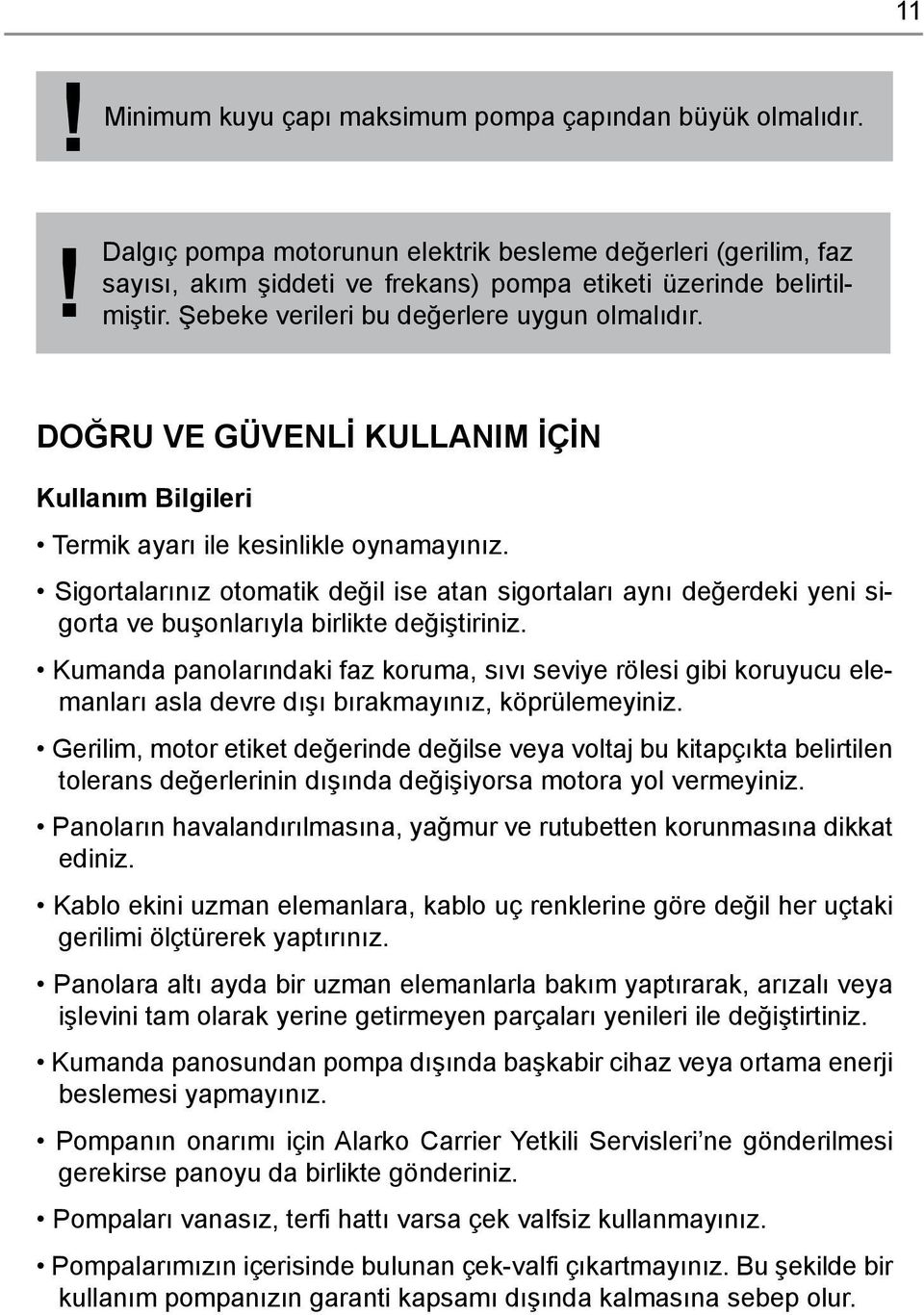 11

! Minimum kuyu çapı maksimum pompa çapından büyük olmalıdır.

! Dalgıç pompa motorunun elektrik besleme değerleri (gerilim, faz sayısı, akım şiddeti ve frekans) pompa etiketi üzerinde belirtilmiştir. Şebeke verileri bu değerlere uygun olmalıdır.

DOĞRU VE GÜVENLİ KULLANIM İÇİN

Kullanım Bilgileri

• Termik ayarı ile kesinlikle oynamayınız.

• Sigortalarınız otomatik değil ise atan sigortaları aynı değerdeki yeni sigorta ve buşonlarıyla birlikte değiştiriniz.

• Kumanda panolarındaki faz koruma, sıvı seviye rölesi gibi koruyucu elemanları asla devre dışı bırakmayınız, köprülemeyiniz.

• Gerilim, motor etiket değerinde değilse veya voltaj bu kitapçıkta belirtilen tolerans değerlerinin dışında değişiyorsa motora yol vermeyiniz.

• Panoların havalandırılmasına, yağmur ve rutubetten korunmasına dikkat ediniz.

• Kablo ekini uzman elemanlara, kablo uç renklerine göre değil her uçtaki gerilimi ölçtürerek yaptırınız.

• Panolara altı ayda bir uzman elemanlarla bakım yaptırarak, arızalı veya işlevini tam olarak yerine getirmeyen parçaları yenileri ile değiştirtiniz.

• Kumanda panosundan pompa dışında başkabir cihaz veya ortama enerji beslemesi yapmayınız.

• Pompanın onarımı için Alarko Carrier Yetkili Servisleri’ne gönderilmesi gerekirse panoyu da birlikte gönderiniz.

• Pompaları vanasız, terfi hattı varsa çek valfsiz kullanmayınız.

• Pompalarımızın içerisinde bulunan çek-valfi çıkartmayınız. Bu şekilde bir kullanım pompanızın garanti kapsamı dışında kalmasına sebep olur.